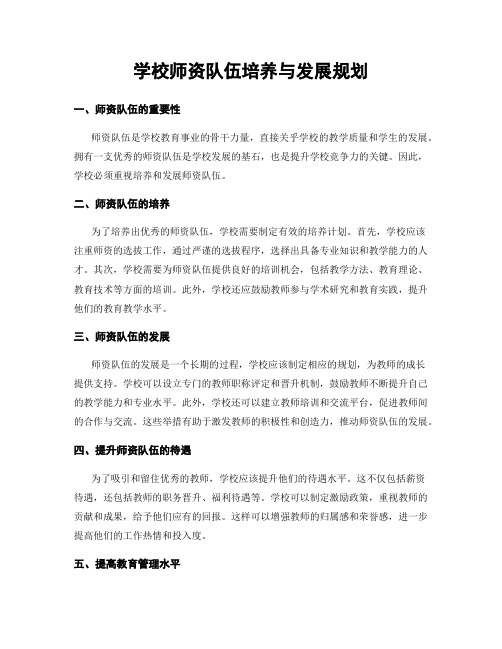 学校师资队伍培养与发展规划

一、师资队伍的重要性

师资队伍是学校教育事业的骨干力量，直接关乎学校的教学质量和学生的发展。拥有一支优秀的师资队伍是学校发展的基石，也是提升学校竞争力的关键。因此，学校必须重视培养和发展师资队伍。

二、师资队伍的培养

为了培养出优秀的师资队伍，学校需要制定有效的培养计划。首先，学校应该注重师资的选拔工作，通过严谨的选拔程序，选择出具备专业知识和教学能力的人才。其次，学校需要为师资队伍提供良好的培训机会，包括教学方法、教育理论、教育技术等方面的培训。此外，学校还应鼓励教师参与学术研究和教育实践，提升他们的教育教学水平。

三、师资队伍的发展

师资队伍的发展是一个长期的过程，学校应该制定相应的规划，为教师的成长提供支持。学校可以设立专门的教师职称评定和晋升机制，鼓励教师不断提升自己的教学能力和专业水平。此外，学校还可以建立教师培训和交流平台，促进教师间的合作与交流。这些举措有助于激发教师的积极性和创造力，推动师资队伍的发展。

四、提升师资队伍的待遇

为了吸引和留住优秀的教师，学校应该提升他们的待遇水平。这不仅包括薪资待遇，还包括教师的职务晋升、福利待遇等。学校可以制定激励政策，重视教师的贡献和成果，给予他们应有的回报。这样可以增强教师的归属感和荣誉感，进一步提高他们的工作热情和投入度。

五、提高教育管理水平